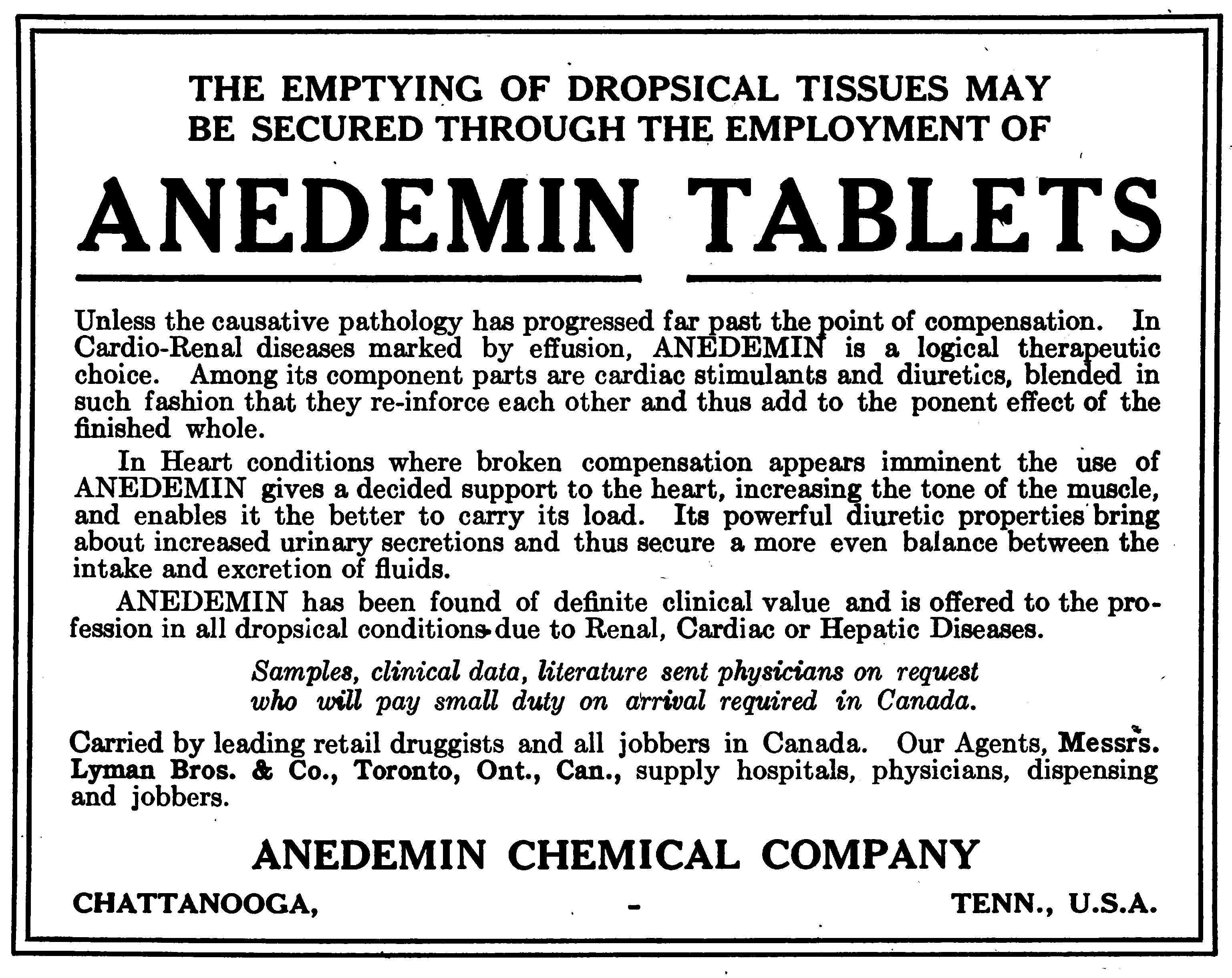 THE EMPTYING OF DROPSICAL TISSUES MAY BE SECURED THROUGH THE EMPLOYMENT OF

ANEDEMIN TABLETS

Unless the causative pathology has progressed far past the point of compensation. In Cardio-Renal diseases marked by effusion, ANEDEMIN is a logical therapeutic choice. Among its component parts are cardiac stimulants and diuretics, blended in such fashion that they re-inforce each other and thus add to the ponent effect of the finished whole.

In Heart conditions where broken compensation appears imminent the use of ANEDEMIN gives a decided support to the heart, increasing the tone of the muscle, and enables it the better to carry its load. Its powerful diuretic properties bring about increased urinary secretions and thus secure a more even balance between the intake and excretion of fluids.

ANEDEMIN has been found of definite clinical value and is offered to the profession in all dropsical conditions due to Renal, Cardiac or Hepatic Diseases.

Samples, clinical data, literature sent physicians on request who will pay small duty on arrival required in Canada.

Carried by leading retail druggists and all jobbers in Canada. Our Agents, Messrs. Lyman Bros. & Co., Toronto, Ont., Can., supply hospitals, physicians, dispensing and jobbers.

ANEDEMIN CHEMICAL COMPANY

CHATTANOOGA, - TENN., U.S.A.